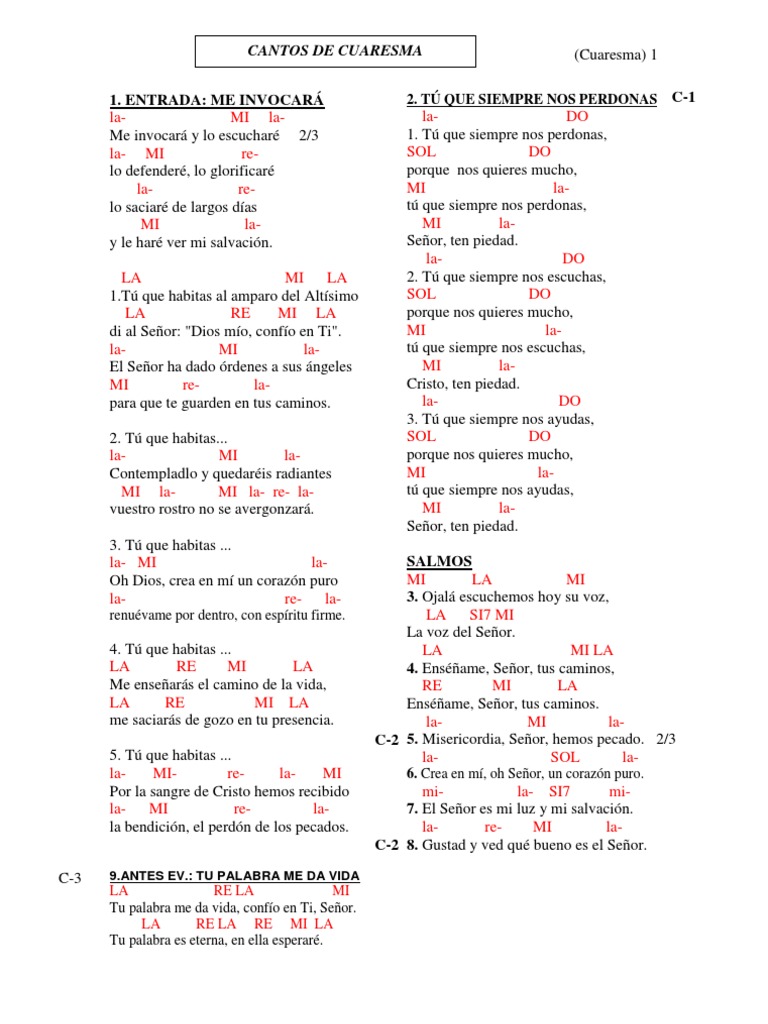 CANTOS DE CUARESMA

(Cuaresma) 1

1. ENTRADA: ME INVOCARÁ
la- MI la-
Me invocará y lo escucharé 2/3
la- MI re-
lo defenderé, lo glorificaré
la- re-
lo saciaré de largos días
MI la-
y le haré ver mi salvación.

LA MI LA
1.Tú que habitas al amparo del Altísimo
LA RE MI LA
di al Señor: "Dios mío, confío en Ti".
la- MI la-
El Señor ha dado órdenes a sus ángeles
MI re- la-
para que te guarden en tus caminos.

2. Tú que habitas...
la- MI la-
Contempladlo y quedaréis radiantes
MI la- MI la- re- la-
vuestro rostro no se avergonzará.

3. Tú que habitas ...
la- MI la-
Oh Dios, crea en mí un corazón puro
la- re- la-
renuévame por dentro, con espíritu firme.

4. Tú que habitas ...
LA RE MI LA
Me enseñarás el camino de la vida,
LA RE MI LA
me saciarás de gozo en tu presencia.

5. Tú que habitas ...
la- MI- re- la- MI
Por la sangre de Cristo hemos recibido
la- MI re- la-
la bendición, el perdón de los pecados.

C-3
9.ANTES EV.: TU PALABRA ME DA VIDA
LA RE LA MI
Tu palabra me da vida, confío en Ti, Señor.
LA RE LA RE MI LA
Tu palabra es eterna, en ella esperaré.

2. TÚ QUE SIEMPRE NOS PERDONAS C-1
la- DO
1. Tú que siempre nos perdonas,
SOL DO
porque nos quieres mucho,
MI la-
tú que siempre nos perdonas,
MI la-
Señor, ten piedad.
la- DO
2. Tú que siempre nos escuchas,
SOL DO
porque nos quieres mucho,
MI la-
tú que siempre nos escuchas,
MI la-
Cristo, ten piedad.
la- DO
3. Tú que siempre nos ayudas,
SOL DO
porque nos quieres mucho,
MI la-
tú que siempre nos ayudas,
MI la-
Señor, ten piedad.

SALMOS
MI LA MI
3. Ojalá escuchemos hoy su voz,
LA SI7 MI
La voz del Señor.
LA MI LA
4. Enséñame, Señor, tus caminos,
RE MI LA
Enséñame, Señor, tus caminos.
la- MI la-
C-2 5. Misericordia, Señor, hemos pecado. 2/3
la- SOL la-
6. Crea en mí, oh Señor, un corazón puro.
mi- la- SI7 mi-
7. El Señor es mi luz y mi salvación.
la- re- MI la-
C-2 8. Gustad y ved qué bueno es el Señor.